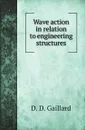 Wave action in relation to engineering structures

D. D. Gaillard